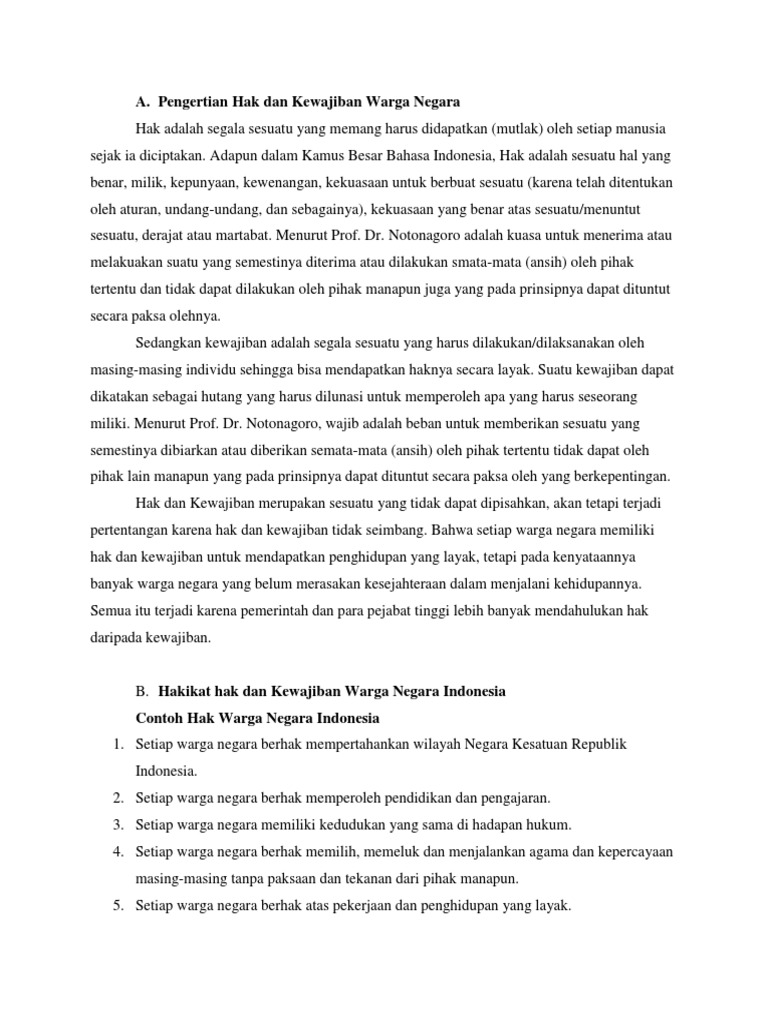 A. Pengertian Hak dan Kewajiban Warga Negara

Hak adalah segala sesuatu yang memang harus didapatkan (mutlak) oleh setiap manusia sejak ia diciptakan. Adapun dalam Kamus Besar Bahasa Indonesia, Hak adalah sesuatu hal yang benar, milik, kepunyaan, kewenangan, kekuasaan untuk berbuat sesuatu (karena telah ditentukan oleh aturan, undang-undang, dan sebagainya), kekuasaan yang benar atas sesuatu/menuntut sesuatu, derajat atau martabat. Menurut Prof. Dr. Notonagoro adalah kuasa untuk menerima atau melakuakan suatu yang semestinya diterima atau dilakukan smata-mata (ansih) oleh pihak tertentu dan tidak dapat dilakukan oleh pihak manapun juga yang pada prinsipnya dapat dituntut secara paksa olehnya.

Sedangkan kewajiban adalah segala sesuatu yang harus dilakukan/dilaksanakan oleh masing-masing individu sehingga bisa mendapatkan haknya secara layak. Suatu kewajiban dapat dikatakan sebagai hutang yang harus dilunasi untuk memperoleh apa yang harus seseorang miliki. Menurut Prof. Dr. Notonagoro, wajib adalah beban untuk memberikan sesuatu yang semestinya dibiarkan atau diberikan semata-mata (ansih) oleh pihak tertentu tidak dapat oleh pihak lain manapun yang pada prinsipnya dapat dituntut secara paksa oleh yang berkepentingan.

Hak dan Kewajiban merupakan sesuatu yang tidak dapat dipisahkan, akan tetapi terjadi pertentangan karena hak dan kewajiban tidak seimbang. Bahwa setiap warga negara memiliki hak dan kewajiban untuk mendapatkan penghidupan yang layak, tetapi pada kenyataannya banyak warga negara yang belum merasakan kesejahteraan dalam menjalani kehidupannya. Semua itu terjadi karena pemerintah dan para pejabat tinggi lebih banyak mendahulukan hak daripada kewajiban.

B. Hakikat hak dan Kewajiban Warga Negara Indonesia

Contoh Hak Warga Negara Indonesia

1. Setiap warga negara berhak mempertahankan wilayah Negara Kesatuan Republik Indonesia.
2. Setiap warga negara berhak memperoleh pendidikan dan pengajaran.
3. Setiap warga negara memiliki kedudukan yang sama di hadapan hukum.
4. Setiap warga negara berhak memilih, memeluk dan menjalankan agama dan kepercayaan masing-masing tanpa paksaan dan tekanan dari pihak manapun.
5. Setiap warga negara berhak atas pekerjaan dan penghidupan yang layak.